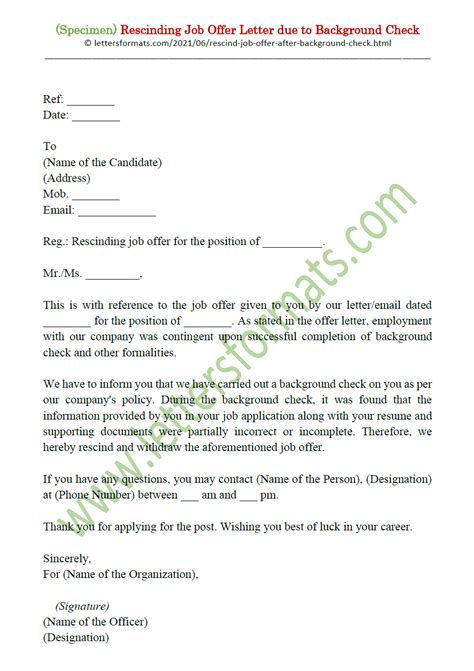 (Specimen) Rescinding Job Offer Letter due to Background Check
© lettersformats.com/2021/06/rescind-job-offer-after-background-check.html

Ref: ________
Date: ________

To
(Name of the Candidate)
(Address)
Mob. ________
Email: _____________

Reg.: Rescinding job offer for the position of __________.

Mr./Ms. _________,

This is with reference to the job offer given to you by our letter/email dated ________ for the position of ________. As stated in the offer letter, employment with our company was contingent upon successful completion of background check and other formalities.

We have to inform you that we have carried out a background check on you as per our company's policy. During the background check, it was found that the information provided by you in your job application along with your resume and supporting documents were partially incorrect or incomplete. Therefore, we hereby rescind and withdraw the aforementioned job offer.

If you have any questions, you may contact (Name of the Person), (Designation) at (Phone Number) between ___ am and ___ pm.

Thank you for applying for the post. Wishing you best of luck in your career.

Sincerely,
For (Name of the Organization),

(Signature)
(Name of the Officer)
(Designation)

www.lettersformats.com